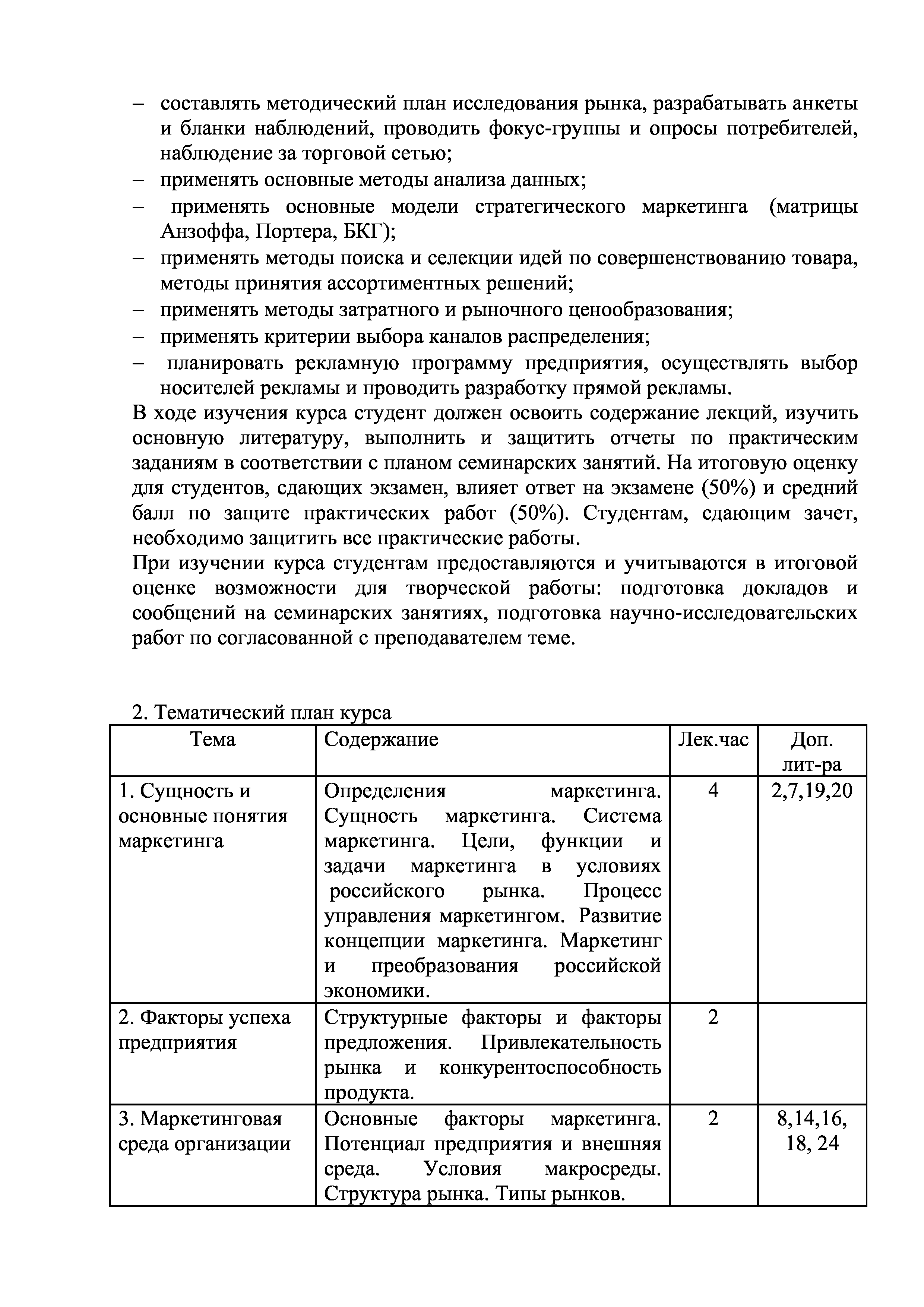 – составлять методический план исследования рынка, разрабатывать анкеты и бланки наблюдений, проводить фокус-группы и опросы потребителей, наблюдение за торговой сетью;
– применять основные методы анализа данных;
– применять основные модели стратегического маркетинга (матрицы Анзоффа, Портера, БКГ);
– применять методы поиска и селекции идей по совершенствованию товара, методы принятия ассортиментных решений;
– применять методы затратного и рыночного ценообразования;
– применять критерии выбора каналов распределения;
– планировать рекламную программу предприятия, осуществлять выбор носителей рекламы и проводить разработку прямой рекламы.

В ходе изучения курса студент должен освоить содержание лекций, изучить основную литературу, выполнить и защитить отчеты по практическим заданиям в соответствии с планом семинарских занятий. На итоговую оценку для студентов, сдающих экзамен, влияет ответ на экзамене (50%) и средний балл по защите практических работ (50%). Студентам, сдающим зачет, необходимо защитить все практические работы.

При изучении курса студентам предоставляются и учитываются в итоговой оценке возможности для творческой работы: подготовка докладов и сообщений на семинарских занятиях, подготовка научно-исследовательских работ по согласованной с преподавателем теме.

2. Тематический план курса

| Тема | Содержание | Лек.час | Доп. лит-ра |
|---|---|---|---|
| 1. Сущность и основные понятия маркетинга | Определения маркетинга. Сущность маркетинга. Система маркетинга. Цели, функции и задачи маркетинга в условиях российского рынка. Процесс управления маркетингом. Развитие концепции маркетинга. Маркетинг и преобразования российской экономики. | 4 | 2,7,19,20 |
| 2. Факторы успеха предприятия | Структурные факторы и факторы предложения. Привлекательность рынка и конкурентоспособность продукта. | 2 | |
| 3. Маркетинговая среда организации | Основные факторы маркетинга. Потенциал предприятия и внешняя среда. Условия макросреды. Структура рынка. Типы рынков. | 2 | 8,14,16, 18, 24 |